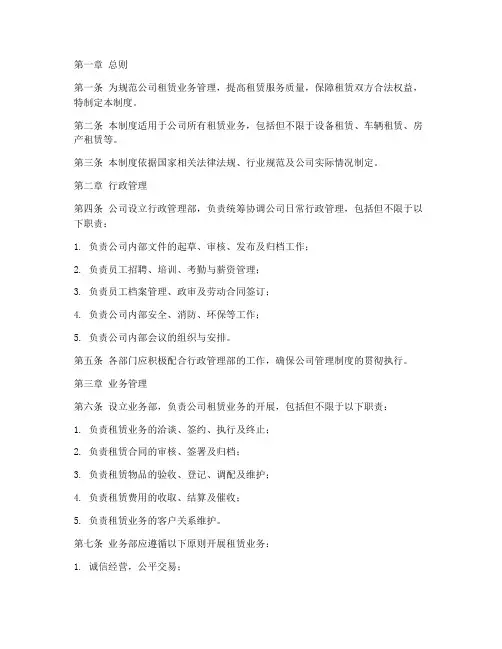 第一章 总则

第一条 为规范公司租赁业务管理，提高租赁服务质量，保障租赁双方合法权益，特制定本制度。

第二条 本制度适用于公司所有租赁业务，包括但不限于设备租赁、车辆租赁、房产租赁等。

第三条 本制度依据国家相关法律法规、行业规范及公司实际情况制定。

第二章 行政管理

第四条 公司设立行政管理部，负责统筹协调公司日常行政管理，包括但不限于以下职责：

1. 负责公司内部文件的起草、审核、发布及归档工作；

2. 负责员工招聘、培训、考勤与薪资管理；

3. 负责员工档案管理、政审及劳动合同签订；

4. 负责公司内部安全、消防、环保等工作；

5. 负责公司内部会议的组织与安排。

第五条 各部门应积极配合行政管理部的工作，确保公司管理制度的贯彻执行。

第三章 业务管理

第六条 设立业务部，负责公司租赁业务的开展，包括但不限于以下职责：

1. 负责租赁业务的洽谈、签约、执行及终止；

2. 负责租赁合同的审核、签署及归档；

3. 负责租赁物品的验收、登记、调配及维护；

4. 负责租赁费用的收取、结算及催收；

5. 负责租赁业务的客户关系维护。

第七条 业务部应遵循以下原则开展租赁业务：

1. 诚信经营，公平交易；